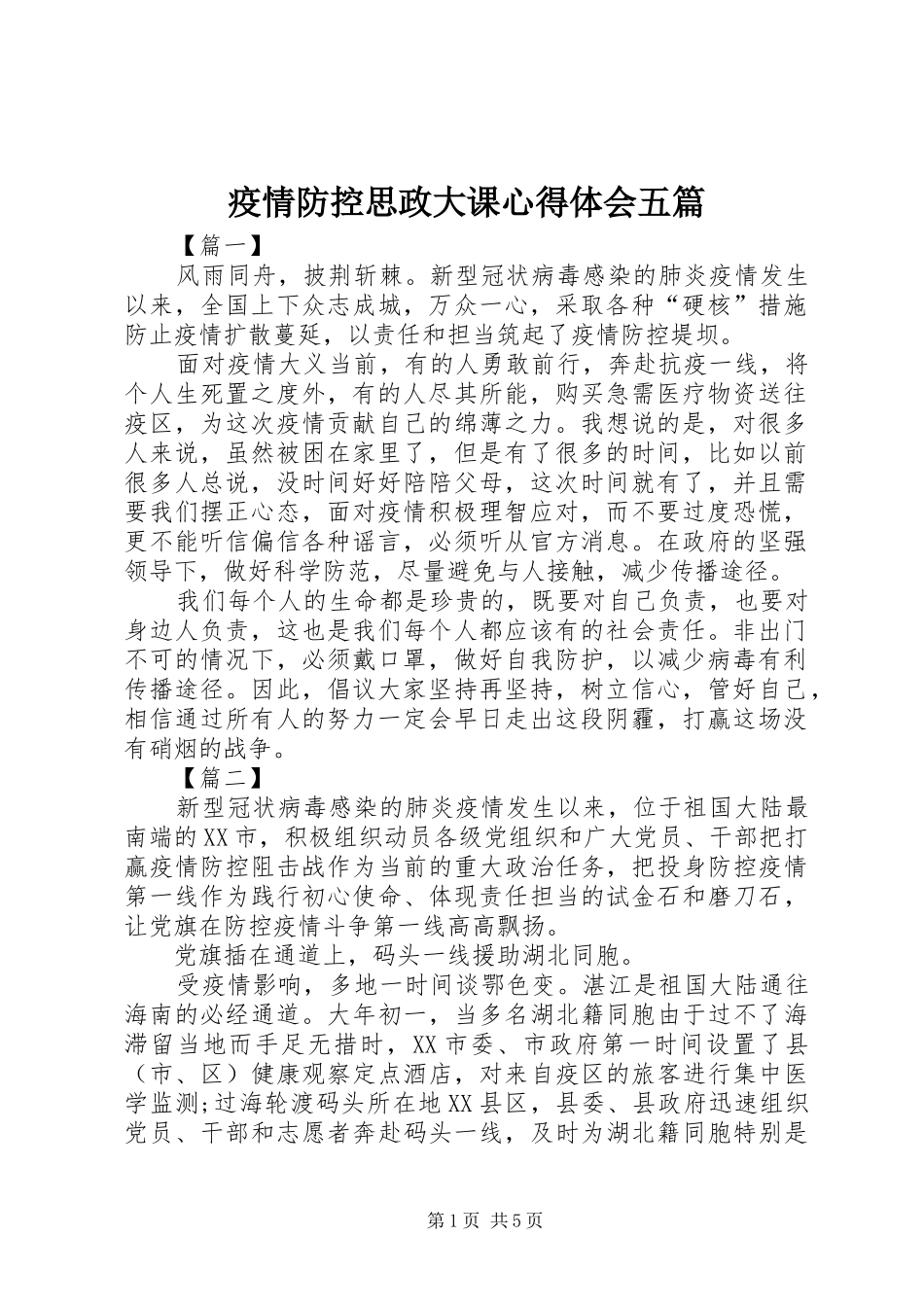 疫情防控思政大课心得体会五篇

【篇一】

风雨同舟，披荆斩棘。新型冠状病毒感染的肺炎疫情发生以来，全国上下众志成城，万众一心，采取各种“硬核”措施防止疫情扩散蔓延，以责任和担当筑起了疫情防控堤坝。

面对疫情大义当前，有的人勇敢前行，奔赴抗疫一线，将个人生死置之度外，有的人尽其所能，购买急需医疗物资送往疫区，为这次疫情贡献自己的绵薄之力。我想说的是，对很多人来说，虽然被困在家里了，但是有了很多的时间，比如以前很多人总说，没时间好好陪陪父母，这次时间就有了，并且需要我们摆正心态，面对疫情积极理智应对，而不要过度恐慌，更不能听信偏信各种谣言，必须听从官方消息。在政府的坚强领导下，做好科学防范，尽量避免与人接触，减少传播途径。

我们每个人的生命都是珍贵的，既要对自己负责，也要对身边人负责，这也是我们每个人都应该有的社会责任。非出门不可的情况下，必须戴口罩，做好自我防护，以减少病毒有利传播途径。因此，倡议大家坚持再坚持，树立信心，管好自己，相信通过所有人的努力一定会早日走出这段阴霾，打赢这场没有硝烟的战争。

【篇二】

新型冠状病毒感染的肺炎疫情发生以来，位于祖国大陆最南端的XX市，积极组织动员各级党组织和广大党员、干部把打赢疫情防控阻击战作为当前的重大政治任务，把投身防控疫情第一线作为践行初心使命、体现责任担当的试金石和磨刀石，让党旗在防控疫情斗争第一线高高飘扬。

党旗插在通道上，码头一线援助湖北同胞。

受疫情影响，多地一时间谈鄂色变。湛江是祖国大陆通往海南的必经通道。大年初一，当多名湖北籍同胞由于过不了海滞留当地而手足无措时，XX市委、市政府第一时间设置了县（市、区）健康观察定点酒店，对来自疫区的旅客进行集中医学监测;过海轮渡码头所在地XX县区，县委、县政府迅速组织党员、干部和志愿者奔赴码头一线，及时为湖北籍同胞特别是

第1页 共5页